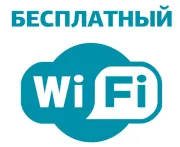 БЕСПЛАТНЫЙ

Wi Fi